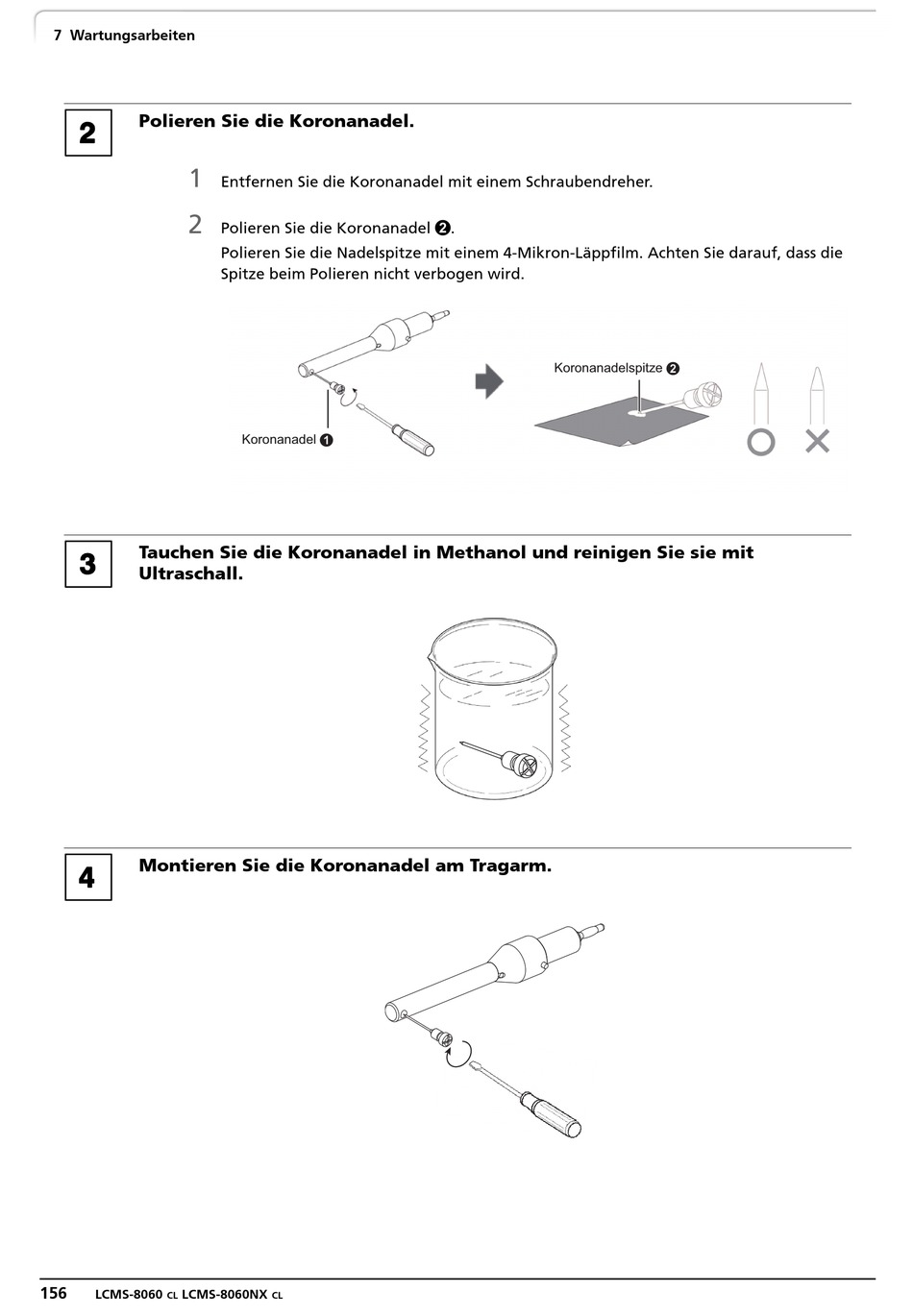 7 Wartungsarbeiten

2

Polieren Sie die Koronanadel.

1 Entfernen Sie die Koronanadel mit einem Schraubendreher.

2 Polieren Sie die Koronanadel ❷.
Polieren Sie die Nadelspitze mit einem 4-Mikron-Läppfilm. Achten Sie darauf, dass die Spitze beim Polieren nicht verbogen wird.

Koronanadel ❶

Koronanadelspitze ❷

3

Tauchen Sie die Koronanadel in Methanol und reinigen Sie sie mit Ultraschall.

4

Montieren Sie die Koronanadel am Tragarm.

156 LCMS-8060 CL LCMS-8060NX CL